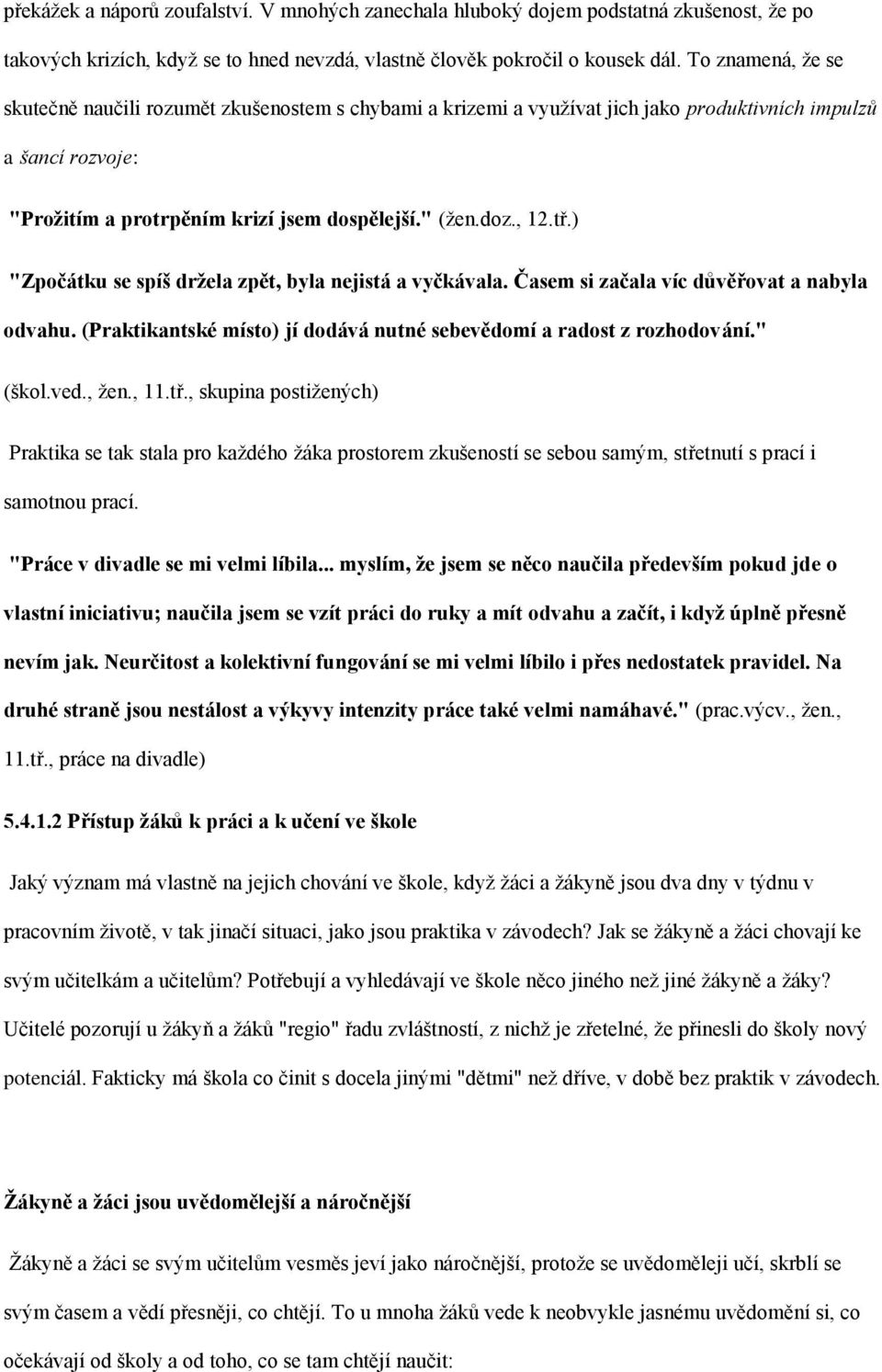 překážek a náporů zoufalství. V mnohých zanechala hluboký dojem podstatná zkušenost, že po takových krizích, když se to hned nevzdá, vlastně člověk pokročil o kousek dál. To znamená, že se skutečně naučili rozumět zkušenostem s chybami a krizemi a využívat jich jako produktivních impulzů a šancí rozvoje:

"Prožitím a protrpěním krizí jsem dospělejší." (žen.doz., 12.tř.)

"Zpočátku se spíš držela zpět, byla nejistá a vyčkávala. Časem si začala víc důvěřovat a nabyla odvahu. (Praktikantské místo) jí dodává nutné sebevědomí a radost z rozhodování." (škol.ved., žen., 11.tř., skupina postižených)

Praktika se tak stala pro každého žáka prostorem zkušeností se sebou samým, střetnutí s prací i samotnou prací.

"Práce v divadle se mi velmi líbila... myslím, že jsem se něco naučila především pokud jde o vlastní iniciativu; naučila jsem se vzít práci do ruky a mít odvahu a začít, i když úplně přesně nevím jak. Neurčitost a kolektivní fungování se mi velmi líbilo i přes nedostatek pravidel. Na druhé straně jsou nestálost a výkyvy intenzity práce také velmi namáhavé." (prac.výcv., žen., 11.tř., práce na divadle)

5.4.1.2 Přístup žáků k práci a k učení ve škole

Jaký význam má vlastně na jejich chování ve škole, když žáci a žákyně jsou dva dny v týdnu v pracovním životě, v tak jinačí situaci, jako jsou praktika v závodech? Jak se žákyně a žáci chovají ke svým učitelkám a učitelům? Potřebují a vyhledávají ve škole něco jiného než jiné žákyně a žáky? Učitelé pozorují u žákyň a žáků "regio" řadu zvláštností, z nichž je zřetelné, že přinesli do školy nový potenciál. Fakticky má škola co činit s docela jinými "dětmi" než dříve, v době bez praktik v závodech.

Žákyně a žáci jsou uvědomělejší a náročnější

Žákyně a žáci se svým učitelům vesměs jeví jako náročnější, protože se uvědoměleji učí, skrblí se svým časem a vědí přesněji, co chtějí. To u mnoha žáků vede k neobvykle jasnému uvědomění si, co očekávají od školy a od toho, co se tam chtějí naučit: